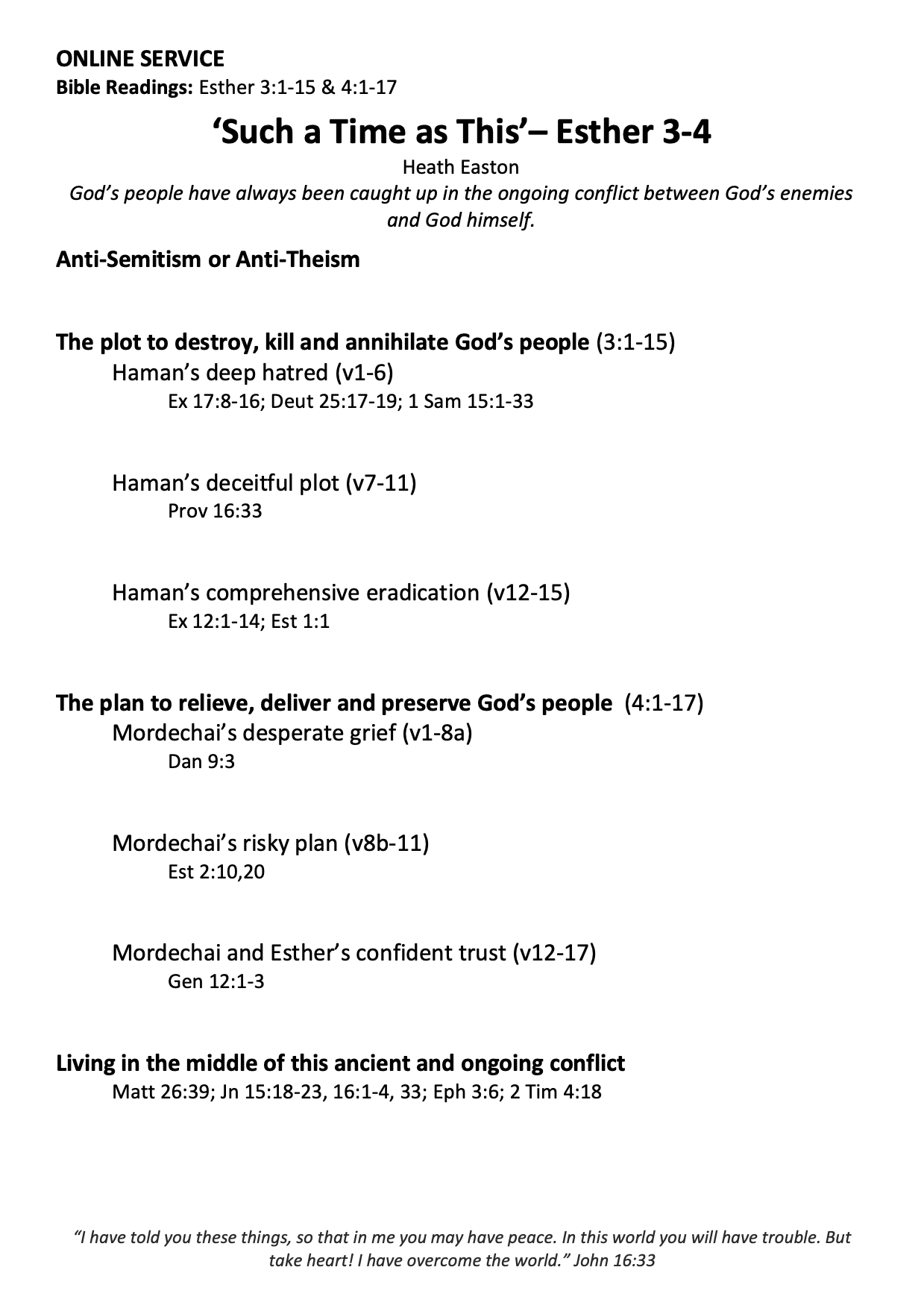 ONLINE SERVICE
Bible Readings: Esther 3:1-15 & 4:1-17

'Such a Time as This'– Esther 3-4

Heath Easton

God's people have always been caught up in the ongoing conflict between God's enemies and God himself.

Anti-Semitism or Anti-Theism

The plot to destroy, kill and annihilate God's people (3:1-15)

Haman's deep hatred (v1-6)

Ex 17:8-16; Deut 25:17-19; 1 Sam 15:1-33

Haman's deceitful plot (v7-11)

Prov 16:33

Haman's comprehensive eradication (v12-15)

Ex 12:1-14; Est 1:1

The plan to relieve, deliver and preserve God's people (4:1-17)

Mordechai's desperate grief (v1-8a)

Dan 9:3

Mordechai's risky plan (v8b-11)

Est 2:10,20

Mordechai and Esther's confident trust (v12-17)

Gen 12:1-3

Living in the middle of this ancient and ongoing conflict

Matt 26:39; Jn 15:18-23, 16:1-4, 33; Eph 3:6; 2 Tim 4:18

"I have told you these things, so that in me you may have peace. In this world you will have trouble. But take heart! I have overcome the world." John 16:33